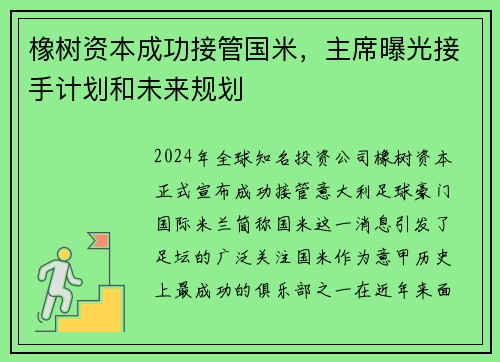 橡树资本成功接管国米，主席曝光接手计划和未来规划

2024年全球知名投资公司橡树资本正式宣布成功接管意大利足球豪门国际米兰简称国米这一消息引发了足坛的广泛关注国米作为意甲历史上最成功的俱乐部之一在近年来面